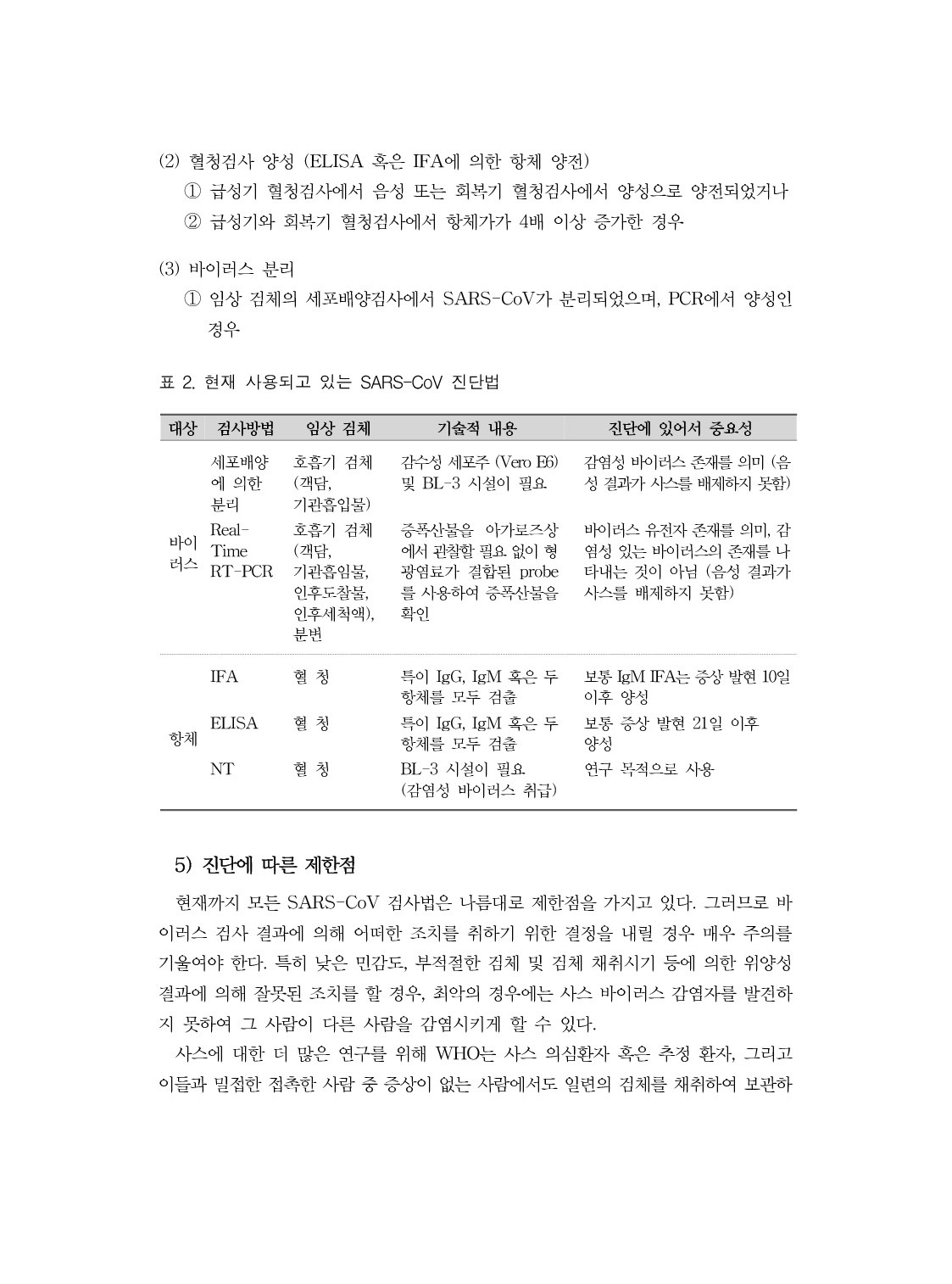 (2) 혈청검사 양성 (ELISA 혹은 IFA에 의한 항체 양전)

① 급성기 혈청검사에서 음성 또는 회복기 혈청검사에서 양성으로 양전되었거나

② 급성기와 회복기 혈청검사에서 항체가가 4배 이상 증가한 경우

(3) 바이러스 분리

① 임상 검체의 세포배양검사에서 SARS-CoV가 분리되었으며, PCR에서 양성인 경우

표 2. 현재 사용되고 있는 SARS-CoV 진단법

| 대상 | 검사방법 | 임상 검체 | 기술적 내용 | 진단에 있어서 중요성 |
|---|---|---|---|---|
| 바이러스 | 세포배양에 의한 분리 | 호흡기 검체 (객담, 기관흡입물) | 감수성 세포주 (Vero E6) 및 BL-3 시설이 필요 | 감염성 바이러스 존재를 의미 (음성 결과가 사스를 배제하지 못함) |
| | Real-Time RT-PCR | 호흡기 검체 (객담, 기관흡입물, 인후도찰물, 인후세척액), 분변 | 증폭산물을 아가로즈상에서 관찰할 필요 없이 형광염료가 결합된 probe를 사용하여 증폭산물을 확인 | 바이러스 유전자 존재를 의미, 감염성 있는 바이러스의 존재를 나타내는 것이 아님 (음성 결과가 사스를 배제하지 못함) |
| 항체 | IFA | 혈 청 | 특이 IgG, IgM 혹은 두 항체를 모두 검출 | 보통 IgM IFA는 증상 발현 10일 이후 양성 |
| | ELISA | 혈 청 | 특이 IgG, IgM 혹은 두 항체를 모두 검출 | 보통 증상 발현 21일 이후 양성 |
| | NT | 혈 청 | BL-3 시설이 필요 (감염성 바이러스 취급) | 연구 목적으로 사용 |

5) 진단에 따른 제한점

현재까지 모든 SARS-CoV 검사법은 나름대로 제한점을 가지고 있다. 그러므로 바이러스 검사 결과에 의해 어떠한 조치를 취하기 위한 결정을 내릴 경우 매우 주의를 기울여야 한다. 특히 낮은 민감도, 부적절한 검체 및 검체 채취시기 등에 의한 위양성 결과에 의해 잘못된 조치를 할 경우, 최악의 경우에는 사스 바이러스 감염자를 발견하지 못하여 그 사람이 다른 사람을 감염시키게 할 수 있다.

사스에 대한 더 많은 연구를 위해 WHO는 사스 의심환자 혹은 추정 환자, 그리고 이들과 밀접한 접촉한 사람 중 증상이 없는 사람에서도 일련의 검체를 채취하여 보관하